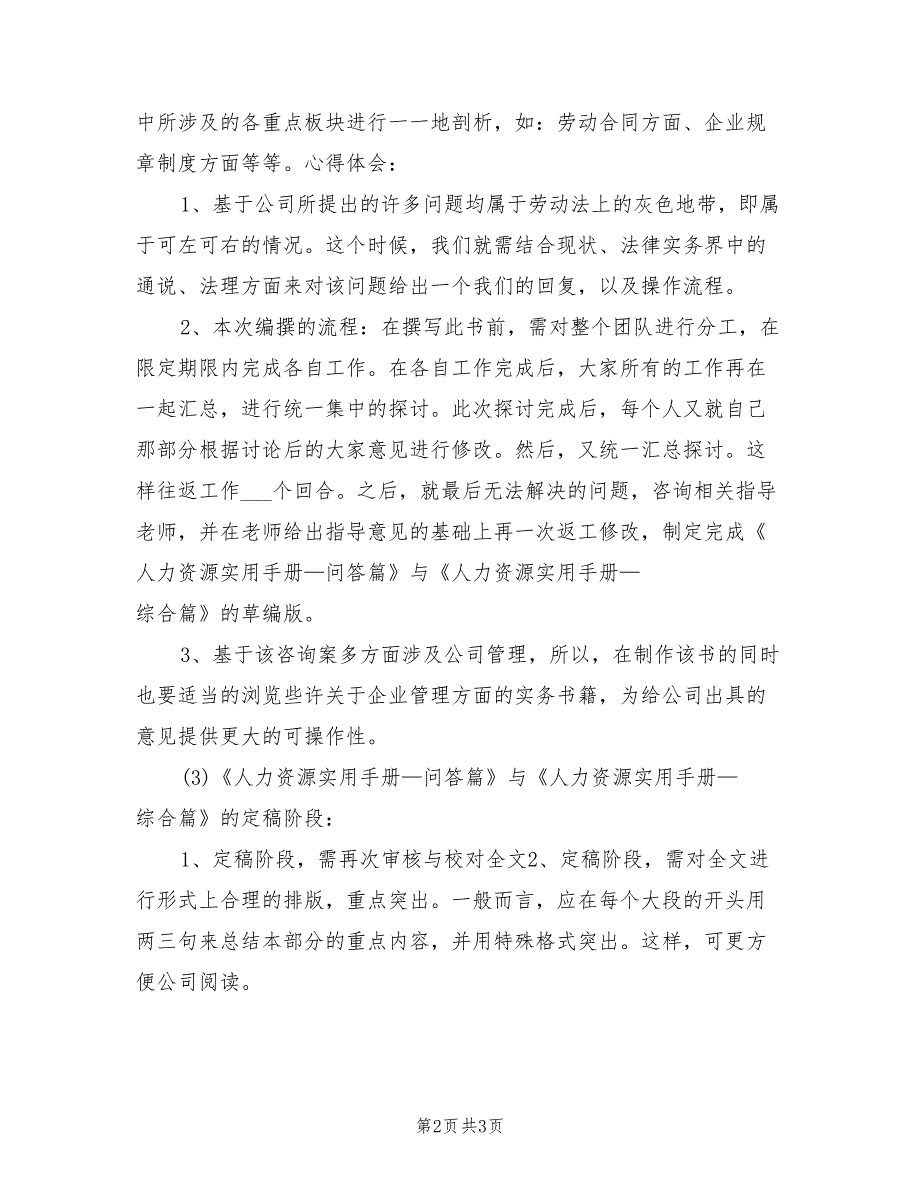 中所涉及的各重点板块进行一一地剖析，如：劳动合同方面、企业规章制度方面等等。心得体会：

1、基于公司所提出的许多问题均属于劳动法上的灰色地带，即属于可左可右的情况。这个时候，我们就需结合现状、法律实务界中的通说、法理方面来对该问题给出一个我们的回复，以及操作流程。

2、本次编撰的流程：在撰写此书前，需对整个团队进行分工，在限定期限内完成各自工作。在各自工作完成后，大家所有的工作再在一起汇总，进行统一集中的探讨。此次探讨完成后，每个人又就自己那部分根据讨论后的大家意见进行修改。然后，又统一汇总探讨。这样往返工作___个回合。之后，就最后无法解决的问题，咨询相关指导老师，并在老师给出指导意见的基础上再一次返工修改，制定完成《人力资源实用手册—问答篇》与《人力资源实用手册—综合篇》的草编版。

3、基于该咨询案多方面涉及公司管理，所以，在制作该书的同时也要适当的浏览些许关于企业管理方面的实务书籍，为给公司出具的意见提供更大的可操作性。

(3)《人力资源实用手册—问答篇》与《人力资源实用手册—综合篇》的定稿阶段：

1、定稿阶段，需再次审核与校对全文2、定稿阶段，需对全文进行形式上合理的排版，重点突出。一般而言，应在每个大段的开头用两三句来总结本部分的重点内容，并用特殊格式突出。这样，可更方便公司阅读。

第2页 共3页